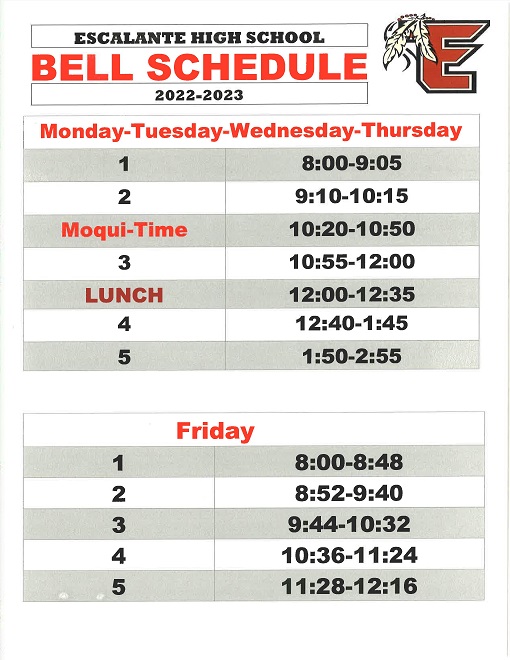 ESCALANTE HIGH SCHOOL
BELL SCHEDULE
2022-2023

E

| Monday-Tuesday-Wednesday-Thursday | |
|---|---|
| 1 | 8:00-9:05 |
| 2 | 9:10-10:15 |
| Moqui-Time | 10:20-10:50 |
| 3 | 10:55-12:00 |
| LUNCH | 12:00-12:35 |
| 4 | 12:40-1:45 |
| 5 | 1:50-2:55 |

| Friday | |
|---|---|
| 1 | 8:00-8:48 |
| 2 | 8:52-9:40 |
| 3 | 9:44-10:32 |
| 4 | 10:36-11:24 |
| 5 | 11:28-12:16 |